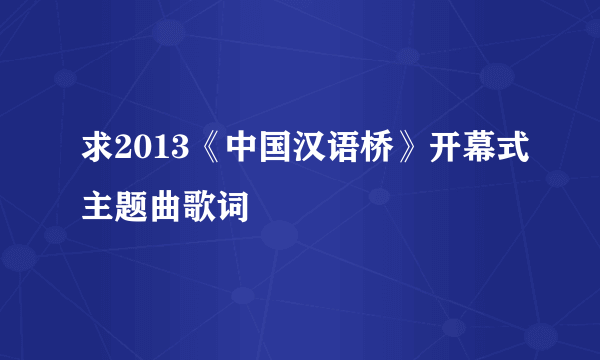 求2013《中国汉语桥》开幕式主题曲歌词